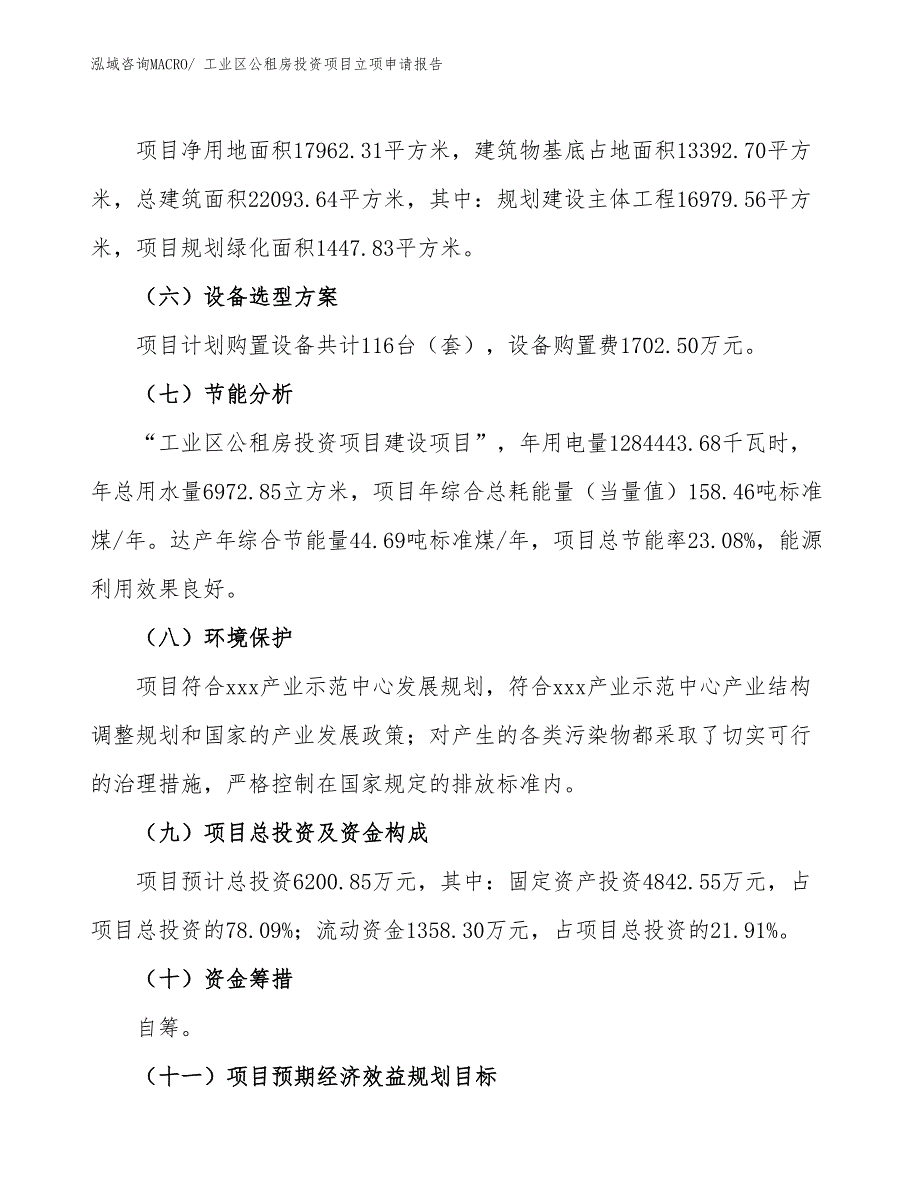 泓域咨询MACRO/ 工业区公租房投资项目立项申请报告

项目净用地面积17962.31平方米，建筑物基底占地面积13392.70平方米，总建筑面积22093.64平方米，其中：规划建设主体工程16979.56平方米，项目规划绿化面积1447.83平方米。

（六）设备选型方案

项目计划购置设备共计116台（套），设备购置费1702.50万元。

（七）节能分析

“工业区公租房投资项目建设项目”，年用电量1284443.68千瓦时，年总用水量6972.85立方米，项目年综合总耗能量（当量值）158.46吨标准煤/年。达产年综合节能量44.69吨标准煤/年，项目总节能率23.08%，能源利用效果良好。

（八）环境保护

项目符合xxx产业示范中心发展规划，符合xxx产业示范中心产业结构调整规划和国家的产业发展政策；对产生的各类污染物都采取了切实可行的治理措施，严格控制在国家规定的排放标准内。

（九）项目总投资及资金构成

项目预计总投资6200.85万元，其中：固定资产投资4842.55万元，占项目总投资的78.09%；流动资金1358.30万元，占项目总投资的21.91%。

（十）资金筹措

自筹。

（十一）项目预期经济效益规划目标